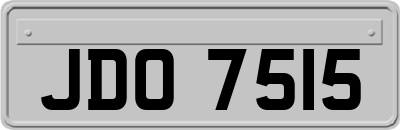 JDO 7515